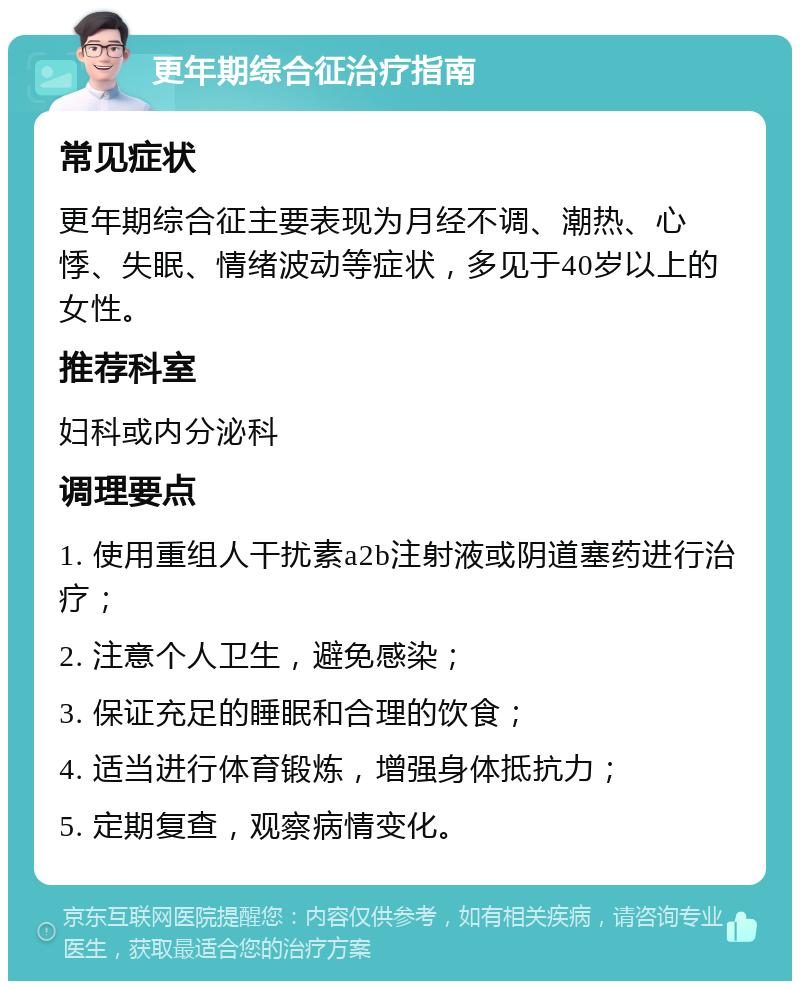 更年期综合征治疗指南

常见症状

更年期综合征主要表现为月经不调、潮热、心悸、失眠、情绪波动等症状，多见于40岁以上的女性。

推荐科室

妇科或内分泌科

调理要点

1. 使用重组人干扰素a2b注射液或阴道塞药进行治疗；

2. 注意个人卫生，避免感染；

3. 保证充足的睡眠和合理的饮食；

4. 适当进行体育锻炼，增强身体抵抗力；

5. 定期复查，观察病情变化。

京东互联网医院提醒您：内容仅供参考，如有相关疾病，请咨询专业医生，获取最适合您的治疗方案